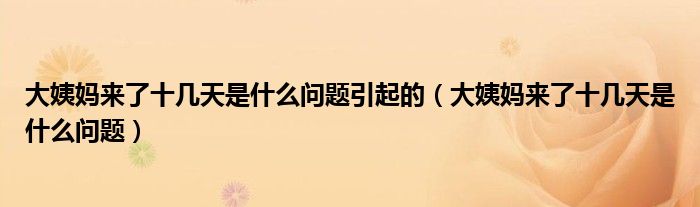 大姨妈来了十几天是什么问题引起的（大姨妈来了十几天是什么问题）